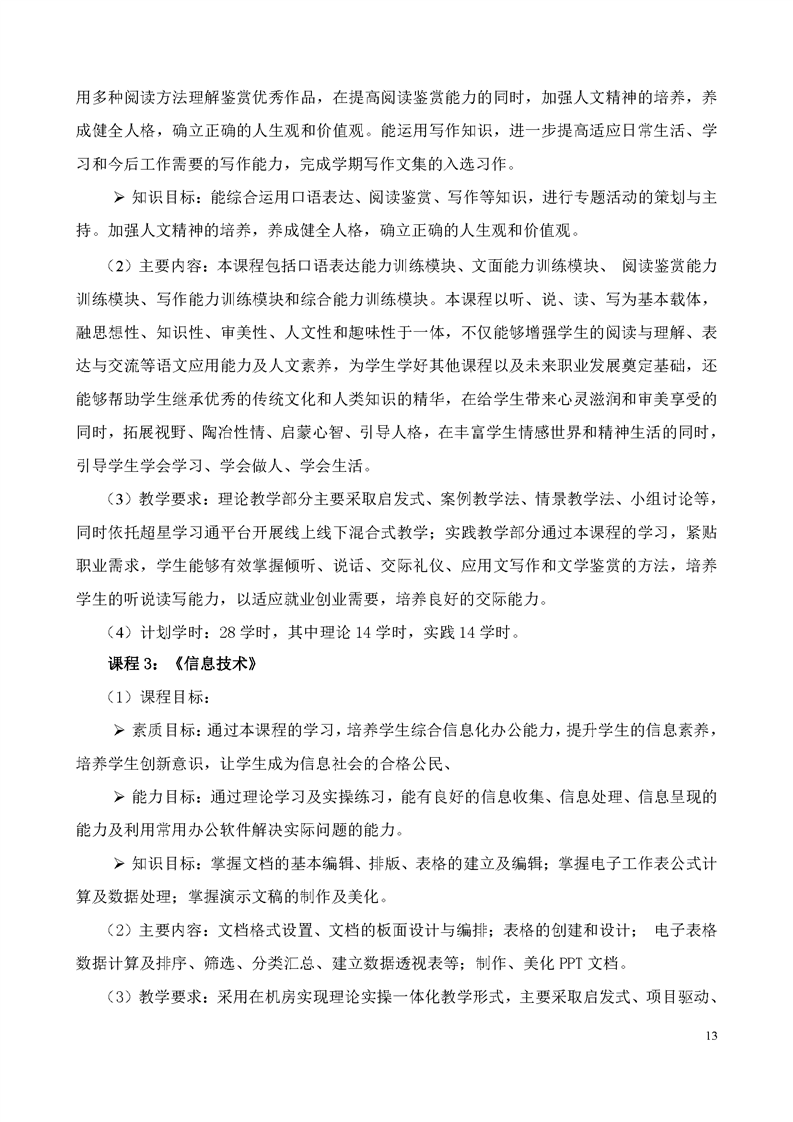 用多种阅读方法理解鉴赏优秀作品，在提高阅读鉴赏能力的同时，加强人文精神的培养，养成健全人格，确立正确的人生观和价值观。能运用写作知识，进一步提高适应日常生活、学习和今后工作需要的写作能力，完成学期写作文集的入选习作。

➢ 知识目标：能综合运用口语表达、阅读鉴赏、写作等知识，进行专题活动的策划与主持。加强人文精神的培养，养成健全人格，确立正确的人生观和价值观。

（2）主要内容：本课程包括口语表达能力训练模块、文面能力训练模块、 阅读鉴赏能力训练模块、写作能力训练模块和综合能力训练模块。本课程以听、说、读、写为基本载体，融思想性、知识性、审美性、人文性和趣味性于一体，不仅能够增强学生的阅读与理解、表达与交流等语文应用能力及人文素养，为学生学好其他课程以及未来职业发展奠定基础，还能够帮助学生继承优秀的传统文化和人类知识的精华，在给学生带来心灵滋润和审美享受的同时，拓展视野、陶冶性情、启蒙心智、引导人格，在丰富学生情感世界和精神生活的同时，引导学生学会学习、学会做人、学会生活。

（3）教学要求：理论教学部分主要采取启发式、案例教学法、情景教学法、小组讨论等，同时依托超星学习通平台开展线上线下混合式教学；实践教学部分通过本课程的学习，紧贴职业需求，学生能够有效掌握倾听、说话、交际礼仪、应用文写作和文学鉴赏的方法，培养学生的听说读写能力，以适应就业创业需要，培养良好的交际能力。

（4）计划学时：28 学时，其中理论 14 学时，实践 14 学时。

课程 3：《信息技术》

（1）课程目标：

➢ 素质目标：通过本课程的学习，培养学生综合信息化办公能力，提升学生的信息素养，培养学生创新意识，让学生成为信息社会的合格公民、

➢ 能力目标：通过理论学习及实操练习，能有良好的信息收集、信息处理、信息呈现的能力及利用常用办公软件解决实际问题的能力。

➢ 知识目标：掌握文档的基本编辑、排版、表格的建立及编辑；掌握电子工作表公式计算及数据处理；掌握演示文稿的制作及美化。

（2）主要内容：文档格式设置、文档的板面设计与编排；表格的创建和设计； 电子表格数据计算及排序、筛选、分类汇总、建立数据透视表等；制作、美化 PPT 文档。

（3）教学要求：采用在机房实现理论实操一体化教学形式，主要采取启发式、项目驱动、

13